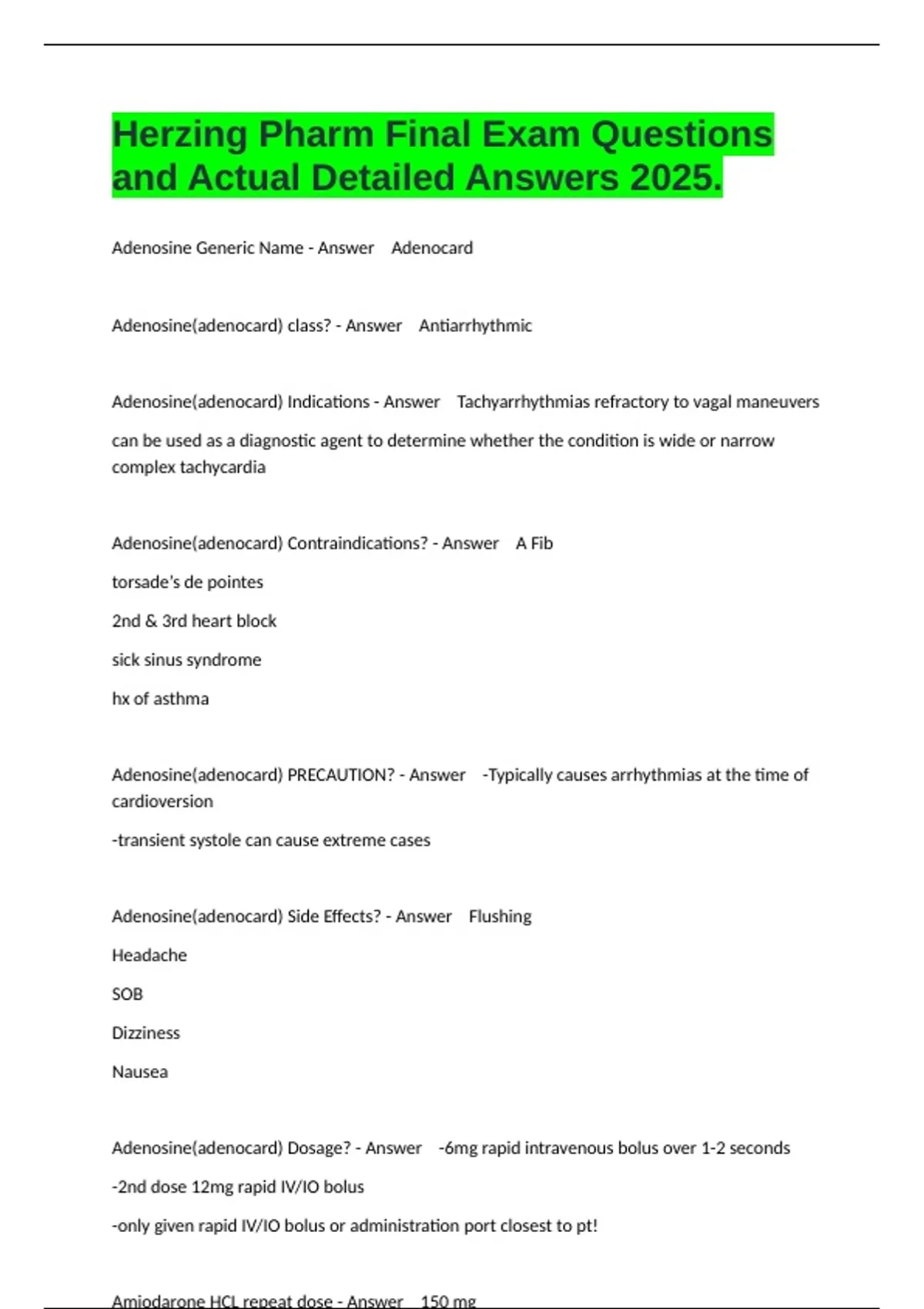 Herzing Pharm Final Exam Questions and Actual Detailed Answers 2025.

Adenosine Generic Name - Answer Adenocard

Adenosine(adenocard) class? - Answer Antiarrhythmic

Adenosine(adenocard) Indications - Answer Tachyarrhythmias refractory to vagal maneuvers

can be used as a diagnostic agent to determine whether the condition is wide or narrow complex tachycardia

Adenosine(adenocard) Contraindications? - Answer A Fib

torsade's de pointes

2nd & 3rd heart block

sick sinus syndrome

hx of asthma

Adenosine(adenocard) PRECAUTION? - Answer -Typically causes arrhythmias at the time of cardioversion

-transient systole can cause extreme cases

Adenosine(adenocard) Side Effects? - Answer Flushing

Headache

SOB

Dizziness

Nausea

Adenosine(adenocard) Dosage? - Answer -6mg rapid intravenous bolus over 1-2 seconds

-2nd dose 12mg rapid IV/IO bolus

-only given rapid IV/IO bolus or administration port closest to pt!

Amiodarone HCL repeat dose - Answer 150 mg